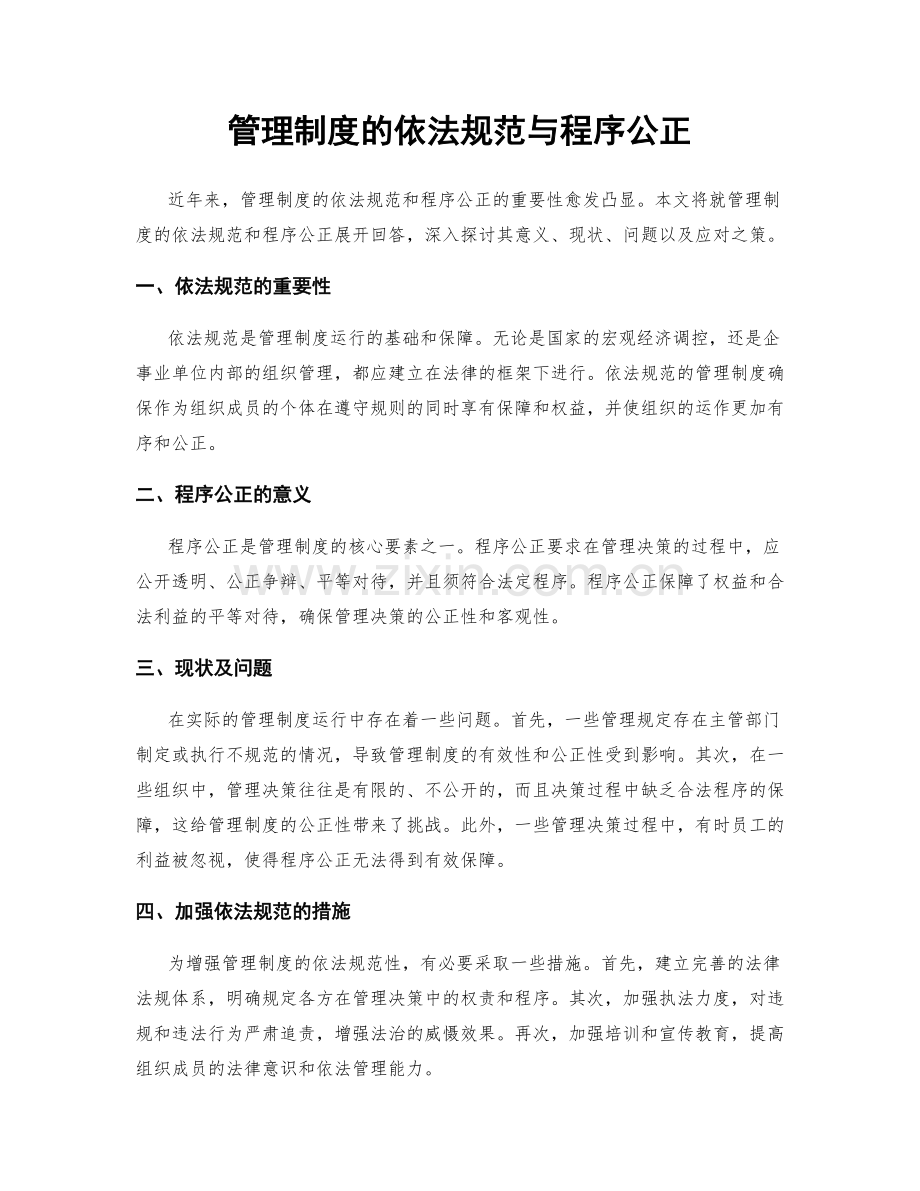 管理制度的依法规范与程序公正

近年来，管理制度的依法规范和程序公正的重要性愈发凸显。本文将就管理制度的依法规范和程序公正展开回答，深入探讨其意义、现状、问题以及应对之策。

一、依法规范的重要性

依法规范是管理制度运行的基础和保障。无论是国家的宏观经济调控，还是企事业单位内部的组织管理，都应建立在法律的框架下进行。依法规范的管理制度确保作为组织成员的个体在遵守规则的同时享有保障和权益，并使组织的运作更加有序和公正。

二、程序公正的意义

程序公正是管理制度的核心要素之一。程序公正要求在管理决策的过程中，应公开透明、公正争辩、平等对待，并且须符合法定程序。程序公正保障了权益和合法利益的平等对待，确保管理决策的公正性和客观性。

三、现状及问题

在实际的管理制度运行中存在着一些问题。首先，一些管理规定存在主管部门制定或执行不规范的情况，导致管理制度的有效性和公正性受到影响。其次，在一些组织中，管理决策往往是有限的、不公开的，而且决策过程中缺乏合法程序的保障，这给管理制度的公正性带来了挑战。此外，一些管理决策过程中，有时员工的利益被忽视，使得程序公正无法得到有效保障。

四、加强依法规范的措施

为增强管理制度的依法规范性，有必要采取一些措施。首先，建立完善的法律法规体系，明确规定各方在管理决策中的权责和程序。其次，加强执法力度，对违规和违法行为严肃追责，增强法治的威慑效果。再次，加强培训和宣传教育，提高组织成员的法律意识和依法管理能力。

www.zixin.com.cn